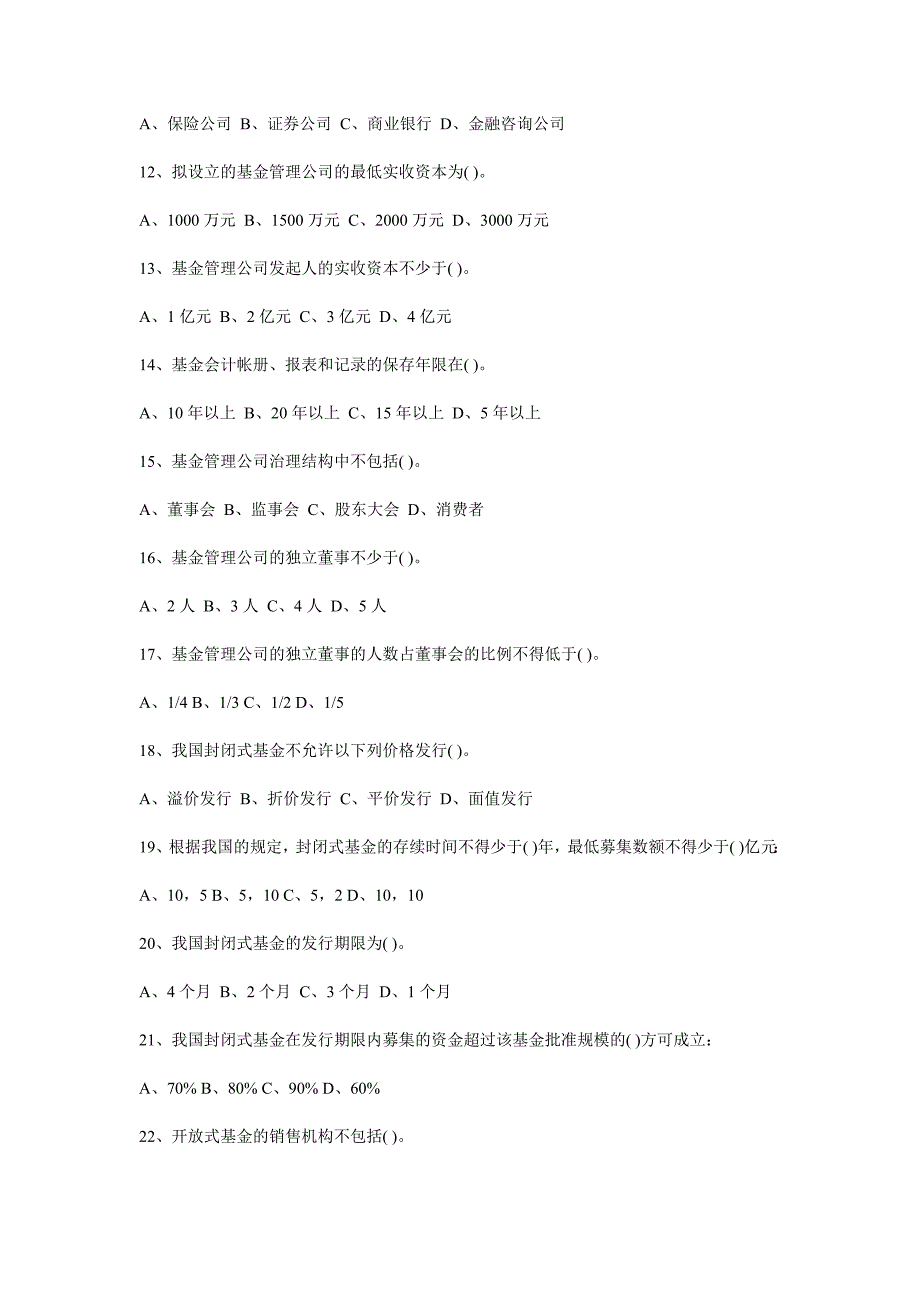 A、保险公司 B、证券公司 C、商业银行 D、金融咨询公司

12、拟设立的基金管理公司的最低实收资本为( )。

A、1000 万元 B、1500 万元 C、2000 万元 D、3000 万元

13、基金管理公司发起人的实收资本不少于( )。

A、1 亿元 B、2 亿元 C、3 亿元 D、4 亿元

14、基金会计帐册、报表和记录的保存年限在( )。

A、10 年以上 B、20 年以上 C、15 年以上 D、5 年以上

15、基金管理公司治理结构中不包括( )。

A、董事会 B、监事会 C、股东大会 D、消费者

16、基金管理公司的独立董事不少于( )。

A、2 人 B、3 人 C、4 人 D、5 人

17、基金管理公司的独立董事的人数占董事会的比例不得低于( )。

A、1/4 B、1/3 C、1/2 D、1/5

18、我国封闭式基金不允许以下列价格发行( )。

A、溢价发行 B、折价发行 C、平价发行 D、面值发行

19、根据我国的规定，封闭式基金的存续时间不得少于( )年，最低募集数额不得少于( )亿元

A、10，5 B、5，10 C、5，2 D、10，10

20、我国封闭式基金的发行期限为( )。

A、4 个月 B、2 个月 C、3 个月 D、1 个月

21、我国封闭式基金在发行期限内募集的资金超过该基金批准规模的( )方可成立：

A、70% B、80% C、90% D、60%

22、开放式基金的销售机构不包括( )。